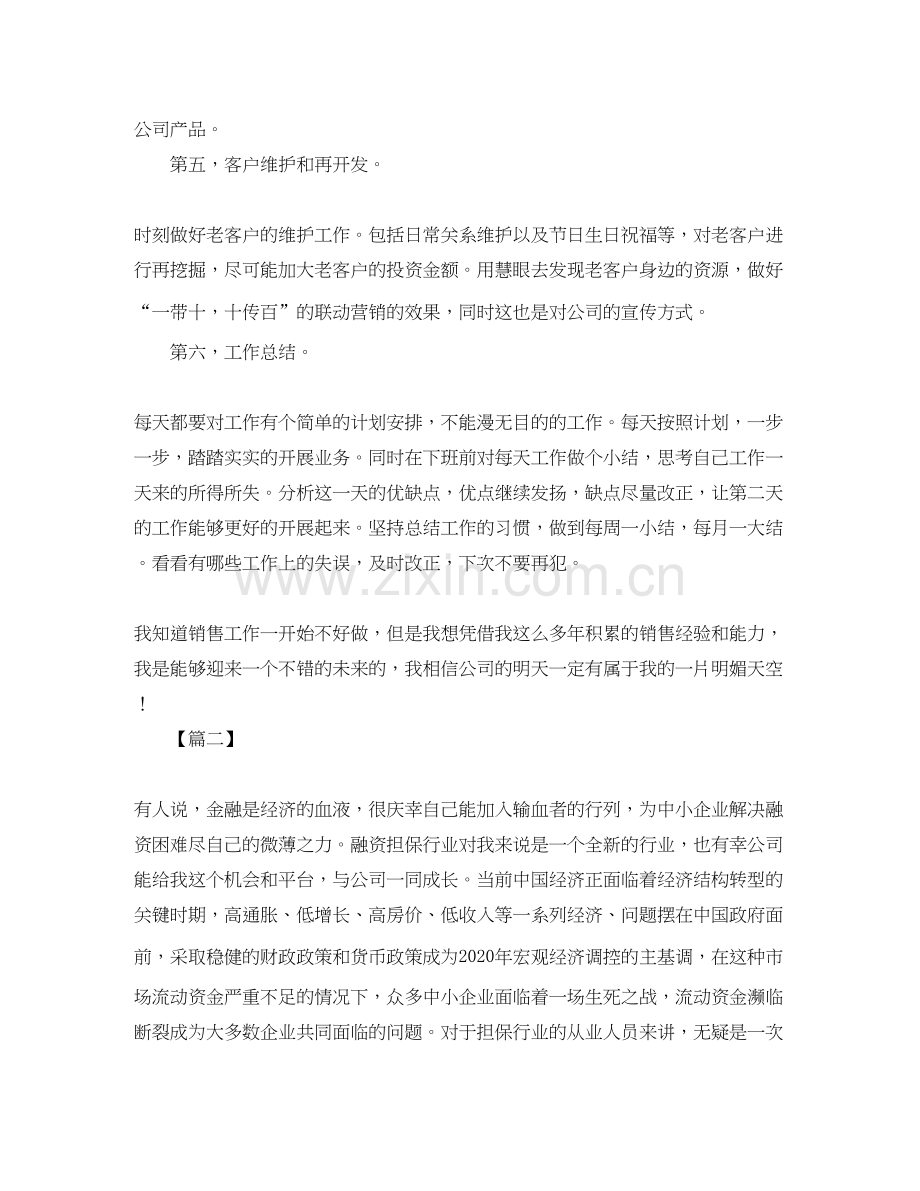 公司产品。

第五，客户维护和再开发。

时刻做好老客户的维护工作。包括日常关系维护以及节日生日祝福等，对老客户进行再挖掘，尽可能加大老客户的投资金额。用慧眼去发现老客户身边的资源，做好“一带十，十传百”的联动营销的效果，同时这也是对公司的宣传方式。

第六，工作总结。

每天都要对工作有个简单的计划安排，不能漫无目的的工作。每天按照计划，一步一步，踏踏实实的开展业务。同时在下班前对每天工作做个小结，思考自己工作一天来的所得所失。分析这一天的优缺点，优点继续发扬，缺点尽量改正，让第二天的工作能够更好的开展起来。坚持总结工作的习惯，做到每周一小结，每月一大结。看看有哪些工作上的失误，及时改正，下次不要再犯。

我知道销售工作一开始不好做，但是我想凭借我这么多年积累的销售经验和能力，我是能够迎来一个不错的未来的，我相信公司的明天一定有属于我的一片明媚天空！

【篇二】

有人说，金融是经济的血液，很庆幸自己能加入输血者的行列，为中小企业解决融资困难尽自己的微薄之力。融资担保行业对我来说是一个全新的行业，也有幸公司能给我这个机会和平台，与公司一同成长。当前中国经济正面临着经济结构转型的关键时期，高通胀、低增长、高房价、低收入等一系列经济、问题摆在中国政府面前，采取稳健的财政政策和货币政策成为2020年宏观经济调控的主基调，在这种市场流动资金严重不足的情况下，众多中小企业面临着一场生死之战，流动资金濒临断裂成为大多数企业共同面临的问题。对于担保行业的从业人员来讲，无疑是一次

www.zixin.com.cn